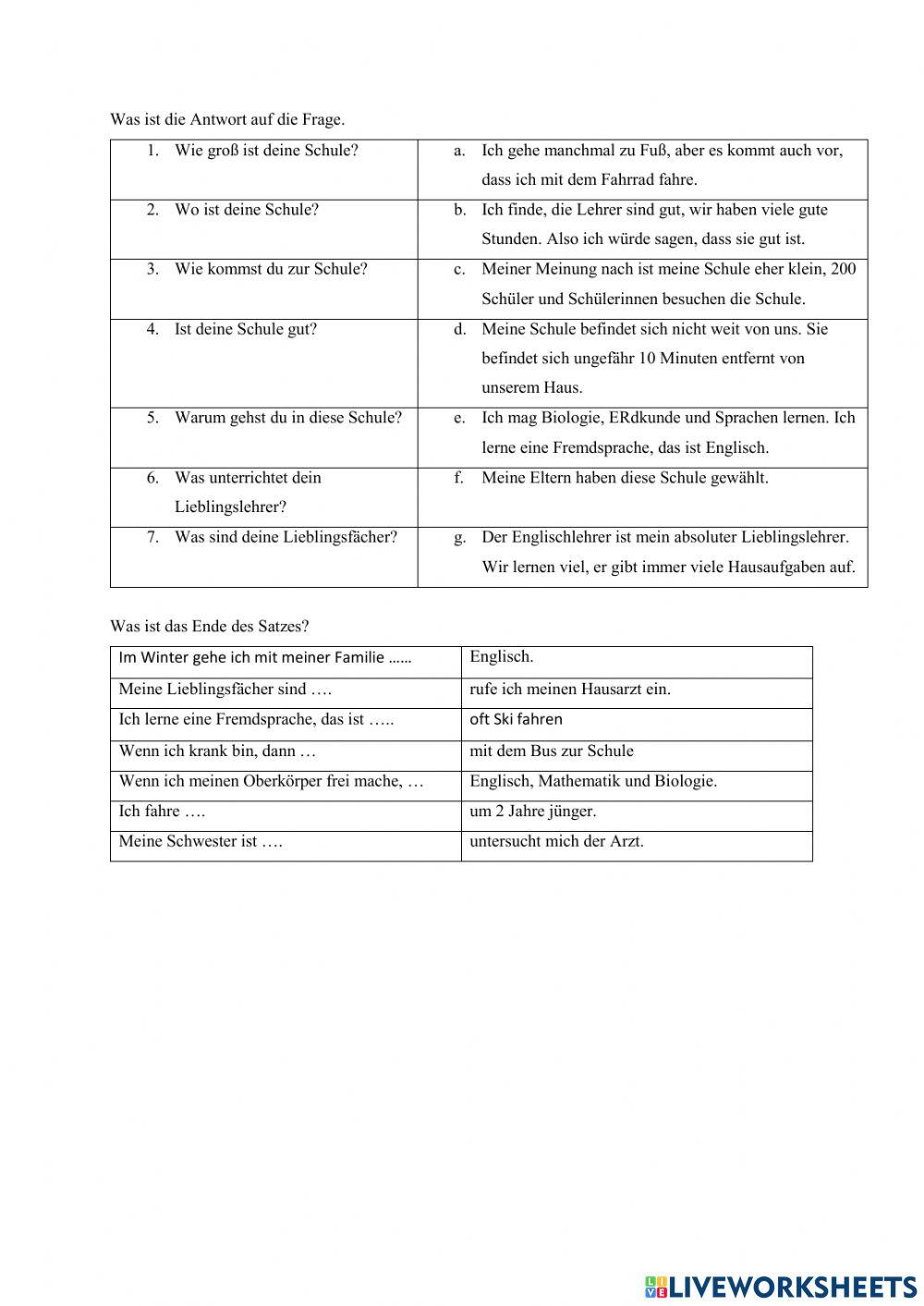 Was ist die Antwort auf die Frage.

| | |
|---|---|
| 1. Wie groß ist deine Schule? | a. Ich gehe manchmal zu Fuß, aber es kommt auch vor, dass ich mit dem Fahrrad fahre. |
| 2. Wo ist deine Schule? | b. Ich finde, die Lehrer sind gut, wir haben viele gute Stunden. Also ich würde sagen, dass sie gut ist. |
| 3. Wie kommst du zur Schule? | c. Meiner Meinung nach ist meine Schule eher klein, 200 Schüler und Schülerinnen besuchen die Schule. |
| 4. Ist deine Schule gut? | d. Meine Schule befindet sich nicht weit von uns. Sie befindet sich ungefähr 10 Minuten entfernt von unserem Haus. |
| 5. Warum gehst du in diese Schule? | e. Ich mag Biologie, ERdkunde und Sprachen lernen. Ich lerne eine Fremdsprache, das ist Englisch. |
| 6. Was unterrichtet dein Lieblingslehrer? | f. Meine Eltern haben diese Schule gewählt. |
| 7. Was sind deine Lieblingsfächer? | g. Der Englischlehrer ist mein absoluter Lieblingslehrer. Wir lernen viel, er gibt immer viele Hausaufgaben auf. |

Was ist das Ende des Satzes?

| | |
|---|---|
| Im Winter gehe ich mit meiner Familie …… | Englisch. |
| Meine Lieblingsfächer sind …. | rufe ich meinen Hausarzt ein. |
| Ich lerne eine Fremdsprache, das ist ….. | oft Ski fahren |
| Wenn ich krank bin, dann … | mit dem Bus zur Schule |
| Wenn ich meinen Oberkörper frei mache, … | Englisch, Mathematik und Biologie. |
| Ich fahre …. | um 2 Jahre jünger. |
| Meine Schwester ist …. | untersucht mich der Arzt. |

LIVEWORKSHEETS